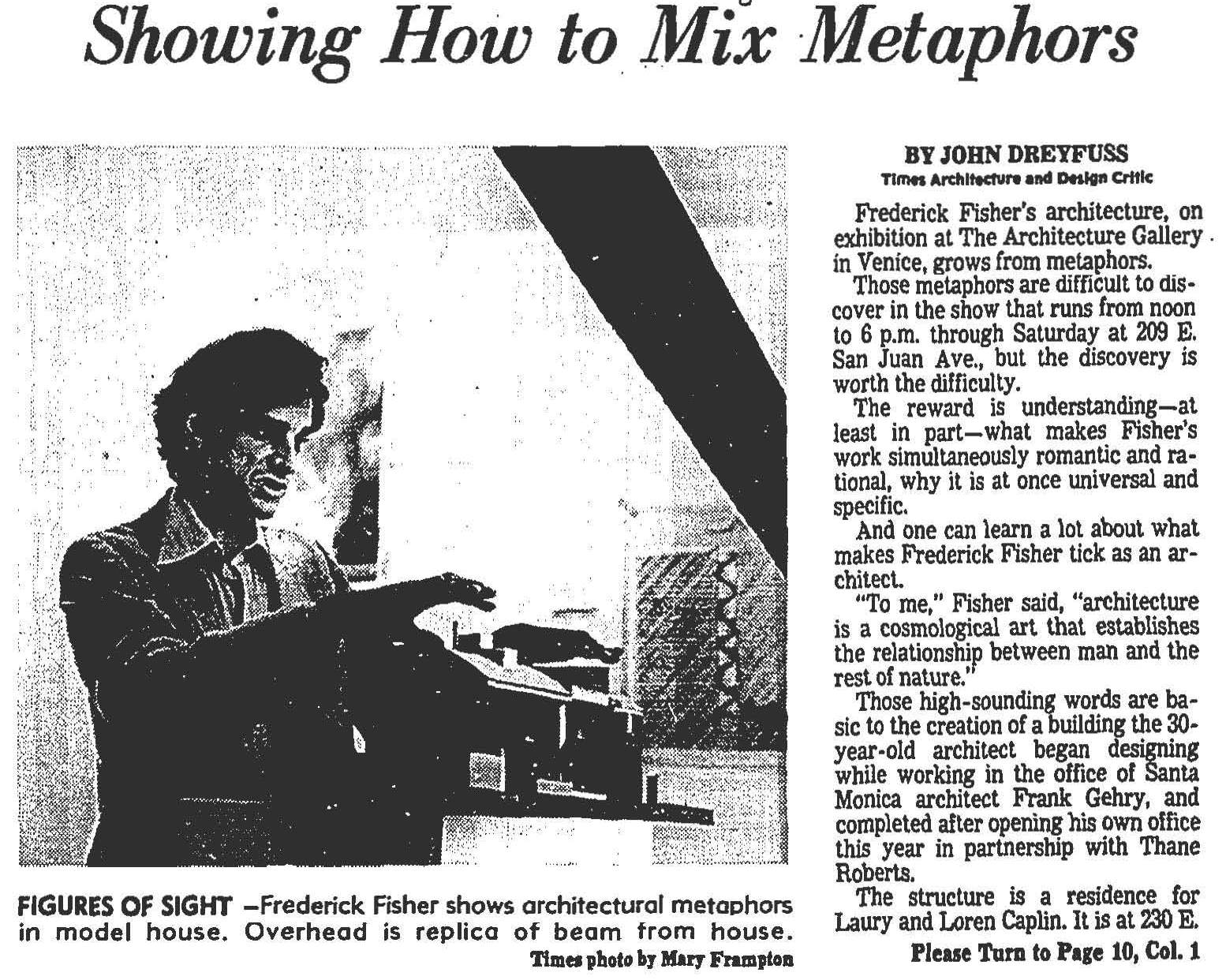 Showing How to Mix Metaphors

FIGURES OF SIGHT —Frederick Fisher shows architectural metaphors in model house. Overhead is replica of beam from house.
Times photo by Mary Frampton

BY JOHN DREYFUSS
Times Architecture and Design Critic

Frederick Fisher's architecture, on exhibition at The Architecture Gallery in Venice, grows from metaphors.

Those metaphors are difficult to discover in the show that runs from noon to 6 p.m. through Saturday at 209 E. San Juan Ave., but the discovery is worth the difficulty.

The reward is understanding—at least in part—what makes Fisher's work simultaneously romantic and rational, why it is at once universal and specific.

And one can learn a lot about what makes Frederick Fisher tick as an architect.

"To me," Fisher said, "architecture is a cosmological art that establishes the relationship between man and the rest of nature."

Those high-sounding words are basic to the creation of a building the 30-year-old architect began designing while working in the office of Santa Monica architect Frank Gehry, and completed after opening his own office this year in partnership with Thane Roberts.

The structure is a residence for Laury and Loren Caplin. It is at 230 E.

Please Turn to Page 10, Col. 1